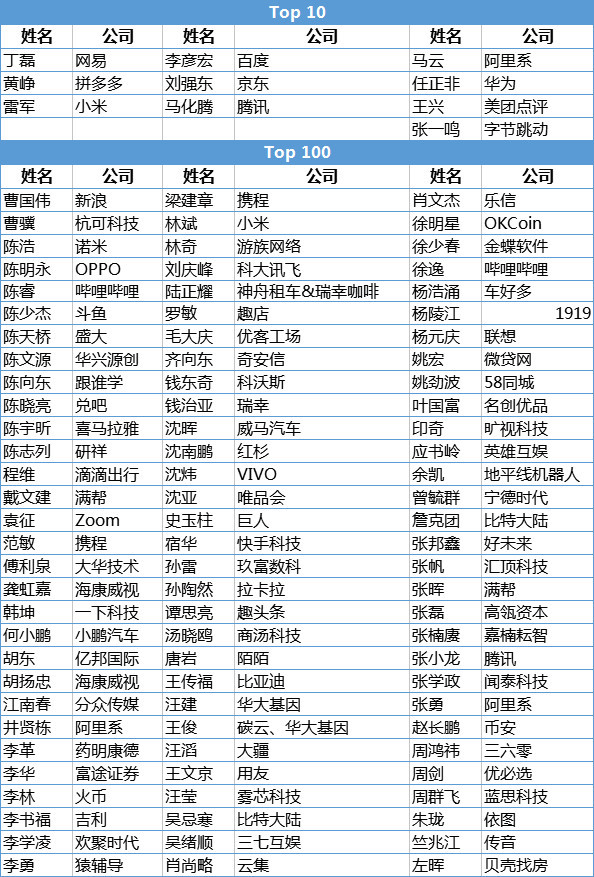 Top 10

| 姓名 | 公司 | 姓名 | 公司 | 姓名 | 公司 |
|---|---|---|---|---|---|
| 丁磊 | 网易 | 李彦宏 | 百度 | 马云 | 阿里系 |
| 黄峥 | 拼多多 | 刘强东 | 京东 | 任正非 | 华为 |
| 雷军 | 小米 | 马化腾 | 腾讯 | 王兴 | 美团点评 |
| | | | | 张一鸣 | 字节跳动 |

Top 100

| 姓名 | 公司 | 姓名 | 公司 | 姓名 | 公司 |
|---|---|---|---|---|---|
| 曹国伟 | 新浪 | 梁建章 | 携程 | 肖文杰 | 乐信 |
| 曹骥 | 杭可科技 | 林斌 | 小米 | 徐明星 | OKCoin |
| 陈浩 | 诺米 | 林奇 | 游族网络 | 徐少春 | 金蝶软件 |
| 陈明永 | OPPO | 刘庆峰 | 科大讯飞 | 徐逸 | 哔哩哔哩 |
| 陈睿 | 哔哩哔哩 | 陆正耀 | 神舟租车&瑞幸咖啡 | 杨浩涌 | 车好多 |
| 陈少杰 | 斗鱼 | 罗敏 | 趣店 | 杨陵江 | 1919 |
| 陈天桥 | 盛大 | 毛大庆 | 优客工场 | 杨元庆 | 联想 |
| 陈文源 | 华兴源创 | 齐向东 | 奇安信 | 姚宏 | 微贷网 |
| 陈向东 | 跟谁学 | 钱东奇 | 科沃斯 | 姚劲波 | 58同城 |
| 陈晓亮 | 兑吧 | 钱治亚 | 瑞幸 | 叶国富 | 名创优品 |
| 陈宇昕 | 喜马拉雅 | 沈晖 | 威马汽车 | 印奇 | 旷视科技 |
| 陈志列 | 研祥 | 沈南鹏 | 红杉 | 应书岭 | 英雄互娱 |
| 程维 | 滴滴出行 | 沈炜 | VIVO | 余凯 | 地平线机器人 |
| 戴文建 | 满帮 | 沈亚 | 唯品会 | 曾毓群 | 宁德时代 |
| 袁征 | Zoom | 史玉柱 | 巨人 | 詹克团 | 比特大陆 |
| 范敏 | 携程 | 宿华 | 快手科技 | 张邦鑫 | 好未来 |
| 傅利泉 | 大华技术 | 孙雷 | 玖富数科 | 张帆 | 汇顶科技 |
| 龚虹嘉 | 海康威视 | 孙陶然 | 拉卡拉 | 张晖 | 满帮 |
| 韩坤 | 一下科技 | 谭思亮 | 趣头条 | 张磊 | 高瓴资本 |
| 何小鹏 | 小鹏汽车 | 汤晓鸥 | 商汤科技 | 张楠赓 | 嘉楠耘智 |
| 胡东 | 亿邦国际 | 唐岩 | 陌陌 | 张小龙 | 腾讯 |
| 胡扬忠 | 海康威视 | 王传福 | 比亚迪 | 张学政 | 闻泰科技 |
| 江南春 | 分众传媒 | 汪建 | 华大基因 | 张勇 | 阿里系 |
| 井贤栋 | 阿里系 | 王俊 | 碳云、华大基因 | 赵长鹏 | 币安 |
| 李革 | 药明康德 | 汪滔 | 大疆 | 周鸿祎 | 三六零 |
| 李华 | 富途证券 | 王文京 | 用友 | 周剑 | 优必选 |
| 李林 | 火币 | 汪莹 | 雾芯科技 | 周群飞 | 蓝思科技 |
| 李书福 | 吉利 | 吴忌寒 | 比特大陆 | 朱珑 | 依图 |
| 李学凌 | 欢聚时代 | 吴绪顺 | 三七互娱 | 竺兆江 | 传音 |
| 李勇 | 猿辅导 | 肖尚略 | 云集 | 左晖 | 贝壳找房 |